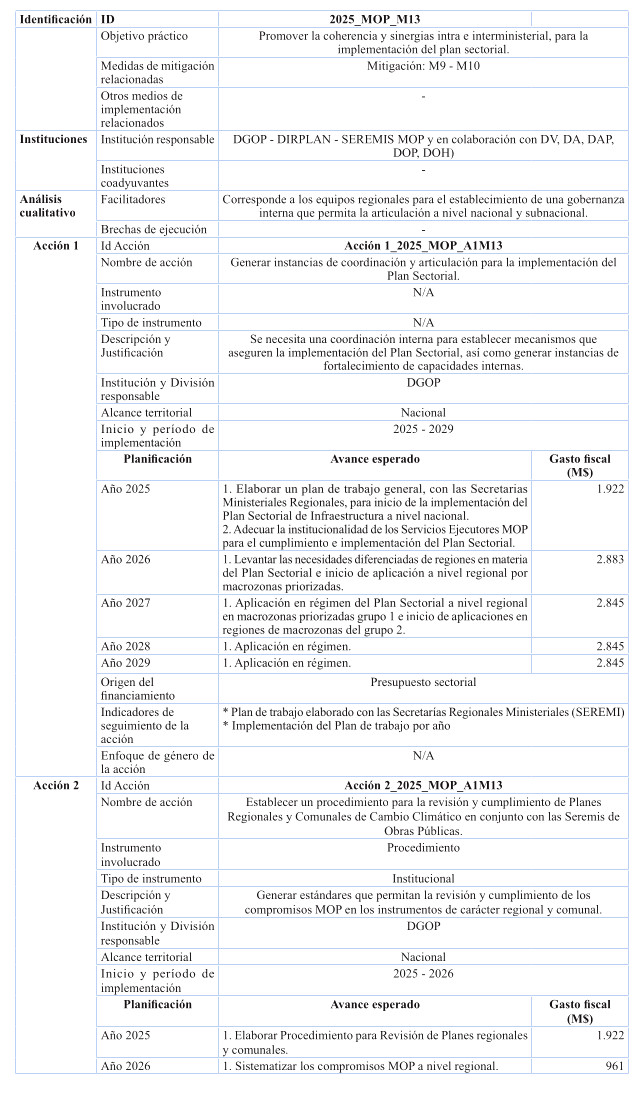 | Identificación | ID | 2025_MOP_M13 | |
|---|---|---|---|
| | Objetivo práctico | Promover la coherencia y sinergias intra e interministerial, para la implementación del plan sectorial. | |
| | Medidas de mitigación relacionadas | Mitigación: M9 - M10 | |
| | Otros medios de implementación relacionados | - | |
| Instituciones | Institución responsable | DGOP - DIRPLAN - SEREMIS MOP y en colaboración con DV, DA, DAP, DOP, DOH) | |
| | Instituciones coadyuvantes | - | |
| Análisis cualitativo | Facilitadores | Corresponde a los equipos regionales para el establecimiento de una gobernanza interna que permita la articulación a nivel nacional y subnacional. | |
| | Brechas de ejecución | - | |
| Acción 1 | Id Acción | Acción 1_2025_MOP_A1M13 | |
| | Nombre de acción | Generar instancias de coordinación y articulación para la implementación del Plan Sectorial. | |
| | Instrumento involucrado | N/A | |
| | Tipo de instrumento | N/A | |
| | Descripción y Justificación | Se necesita una coordinación interna para establecer mecanismos que aseguren la implementación del Plan Sectorial, así como generar instancias de fortalecimiento de capacidades internas. | |
| | Institución y División responsable | DGOP | |
| | Alcance territorial | Nacional | |
| | Inicio y período de implementación | 2025 - 2029 | |
| | Planificación | Avance esperado | Gasto fiscal (M$) |
| | Año 2025 | 1. Elaborar un plan de trabajo general, con las Secretarias Ministeriales Regionales, para inicio de la implementación del Plan Sectorial de Infraestructura a nivel nacional. 2. Adecuar la institucionalidad de los Servicios Ejecutores MOP para el cumplimiento e implementación del Plan Sectorial. | 1.922 |
| | Año 2026 | 1. Levantar las necesidades diferenciadas de regiones en materia del Plan Sectorial e inicio de aplicación a nivel regional por macrozonas priorizadas. | 2.883 |
| | Año 2027 | 1. Aplicación en régimen del Plan Sectorial a nivel regional en macrozonas priorizadas grupo 1 e inicio de aplicaciones en regiones de macrozonas del grupo 2. | 2.845 |
| | Año 2028 | 1. Aplicación en régimen. | 2.845 |
| | Año 2029 | 1. Aplicación en régimen. | 2.845 |
| | Origen del financiamiento | Presupuesto sectorial | |
| | Indicadores de seguimiento de la acción | * Plan de trabajo elaborado con las Secretarías Regionales Ministeriales (SEREMI) * Implementación del Plan de trabajo por año | |
| | Enfoque de género de la acción | N/A | |
| Acción 2 | Id Acción | Acción 2_2025_MOP_A1M13 | |
| | Nombre de acción | Establecer un procedimiento para la revisión y cumplimiento de Planes Regionales y Comunales de Cambio Climático en conjunto con las Seremis de Obras Públicas. | |
| | Instrumento involucrado | Procedimiento | |
| | Tipo de instrumento | Institucional | |
| | Descripción y Justificación | Generar estándares que permitan la revisión y cumplimiento de los compromisos MOP en los instrumentos de carácter regional y comunal. | |
| | Institución y División responsable | DGOP | |
| | Alcance territorial | Nacional | |
| | Inicio y período de implementación | 2025 - 2026 | |
| | Planificación | Avance esperado | Gasto fiscal (M$) |
| | Año 2025 | 1. Elaborar Procedimiento para Revisión de Planes regionales y comunales. | 1.922 |
| | Año 2026 | 1. Sistematizar los compromisos MOP a nivel regional. | 961 |